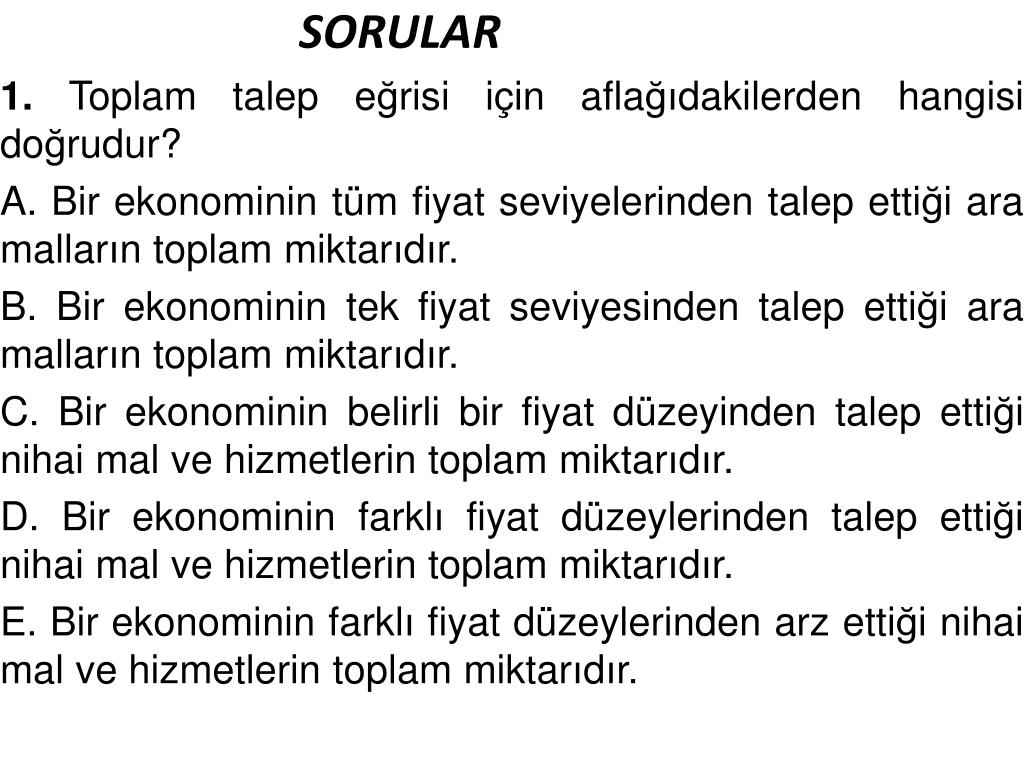 SORULAR

1. Toplam talep eğrisi için aflağıdakilerden hangisi doğrudur?

A. Bir ekonominin tüm fiyat seviyelerinden talep ettiği ara malların toplam miktarıdır.

B. Bir ekonominin tek fiyat seviyesinden talep ettiği ara malların toplam miktarıdır.

C. Bir ekonominin belirli bir fiyat düzeyinden talep ettiği nihai mal ve hizmetlerin toplam miktarıdır.

D. Bir ekonominin farklı fiyat düzeylerinden talep ettiği nihai mal ve hizmetlerin toplam miktarıdır.

E. Bir ekonominin farklı fiyat düzeylerinden arz ettiği nihai mal ve hizmetlerin toplam miktarıdır.